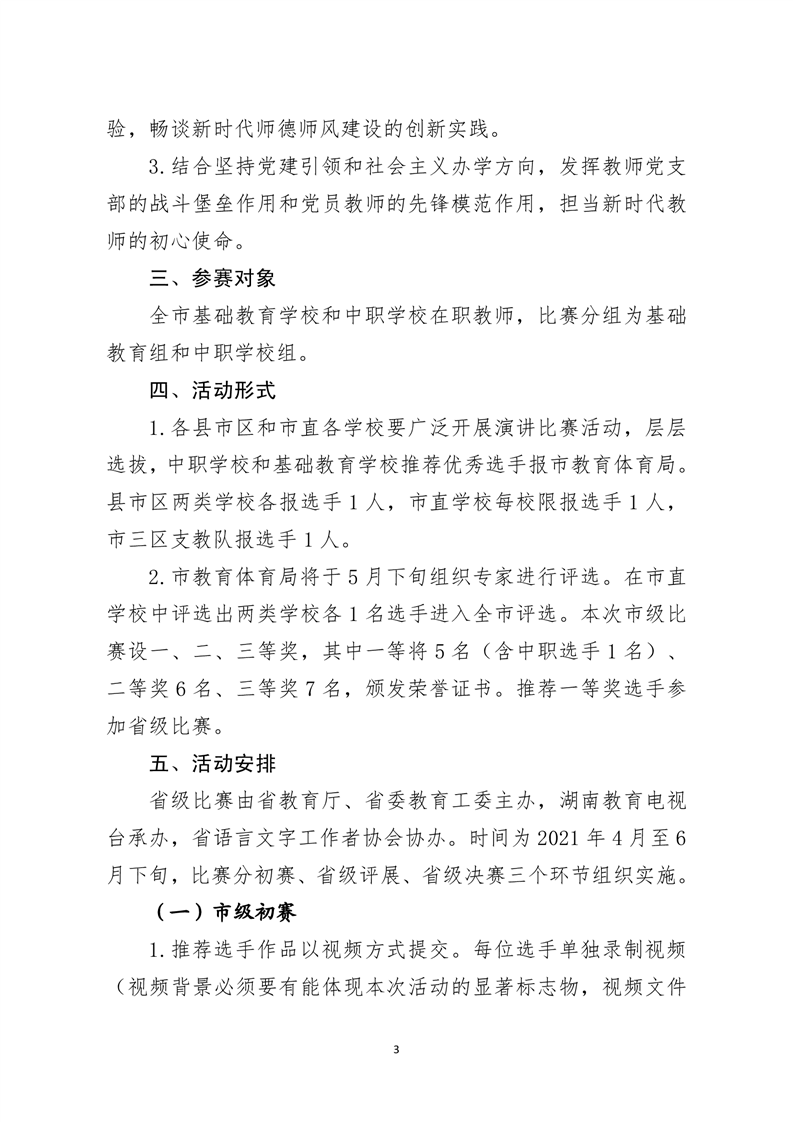 验，畅谈新时代师德师风建设的创新实践。

3.结合坚持党建引领和社会主义办学方向，发挥教师党支部的战斗堡垒作用和党员教师的先锋模范作用，担当新时代教师的初心使命。

三、参赛对象

全市基础教育学校和中职学校在职教师，比赛分组为基础教育组和中职学校组。

四、活动形式

1.各县市区和市直各学校要广泛开展演讲比赛活动，层层选拔，中职学校和基础教育学校推荐优秀选手报市教育体育局。县市区两类学校各报选手1人，市直学校每校限报选手1人，市三区支教队报选手1人。

2.市教育体育局将于5月下旬组织专家进行评选。在市直学校中评选出两类学校各1名选手进入全市评选。本次市级比赛设一、二、三等奖，其中一等将5名（含中职选手1名）、二等奖6名、三等奖7名，颁发荣誉证书。推荐一等奖选手参加省级比赛。

五、活动安排

省级比赛由省教育厅、省委教育工委主办，湖南教育电视台承办，省语言文字工作者协会协办。时间为2021年4月至6月下旬，比赛分初赛、省级评展、省级决赛三个环节组织实施。

（一）市级初赛

1.推荐选手作品以视频方式提交。每位选手单独录制视频（视频背景必须要有能体现本次活动的显著标志物，视频文件

3